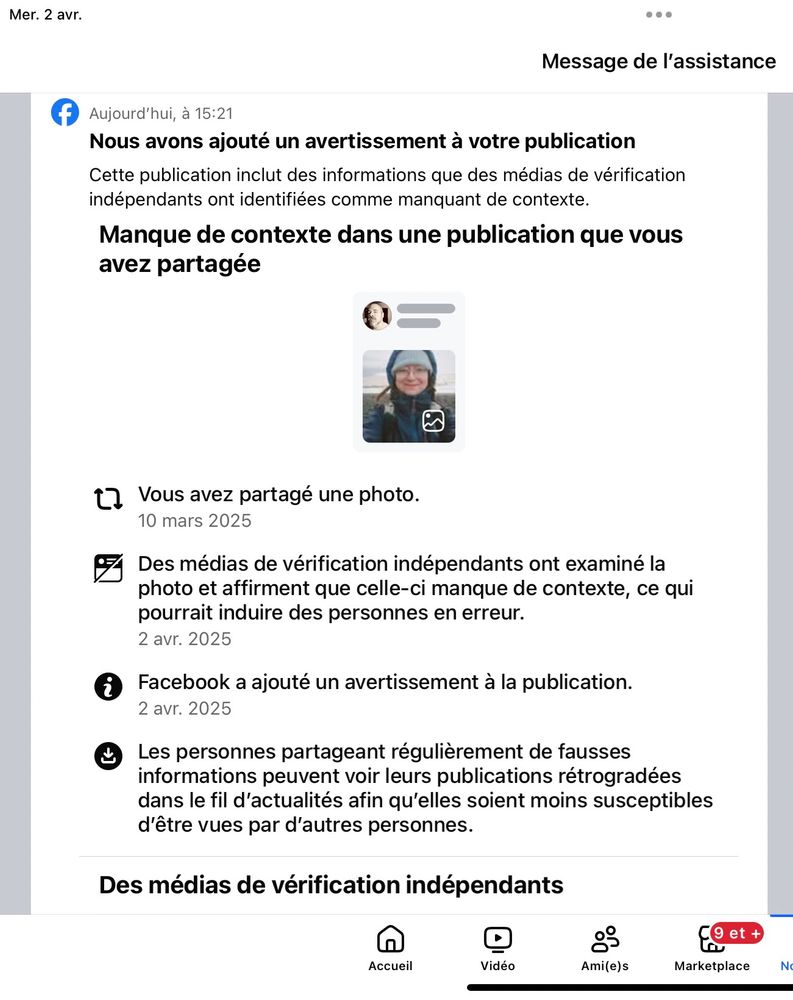 Mer. 2 avr.

Message de l'assistance

Aujourd'hui, à 15:21

Nous avons ajouté un avertissement à votre publication

Cette publication inclut des informations que des médias de vérification indépendants ont identifiées comme manquant de contexte.

Manque de contexte dans une publication que vous avez partagée

Vous avez partagé une photo.
10 mars 2025

Des médias de vérification indépendants ont examiné la photo et affirment que celle-ci manque de contexte, ce qui pourrait induire des personnes en erreur.
2 avr. 2025

Facebook a ajouté un avertissement à la publication.
2 avr. 2025

Les personnes partageant régulièrement de fausses informations peuvent voir leurs publications rétrogradées dans le fil d'actualités afin qu'elles soient moins susceptibles d'être vues par d'autres personnes.

Des médias de vérification indépendants

Accueil

Vidéo

Ami(e)s

9 et +

Marketplace

No